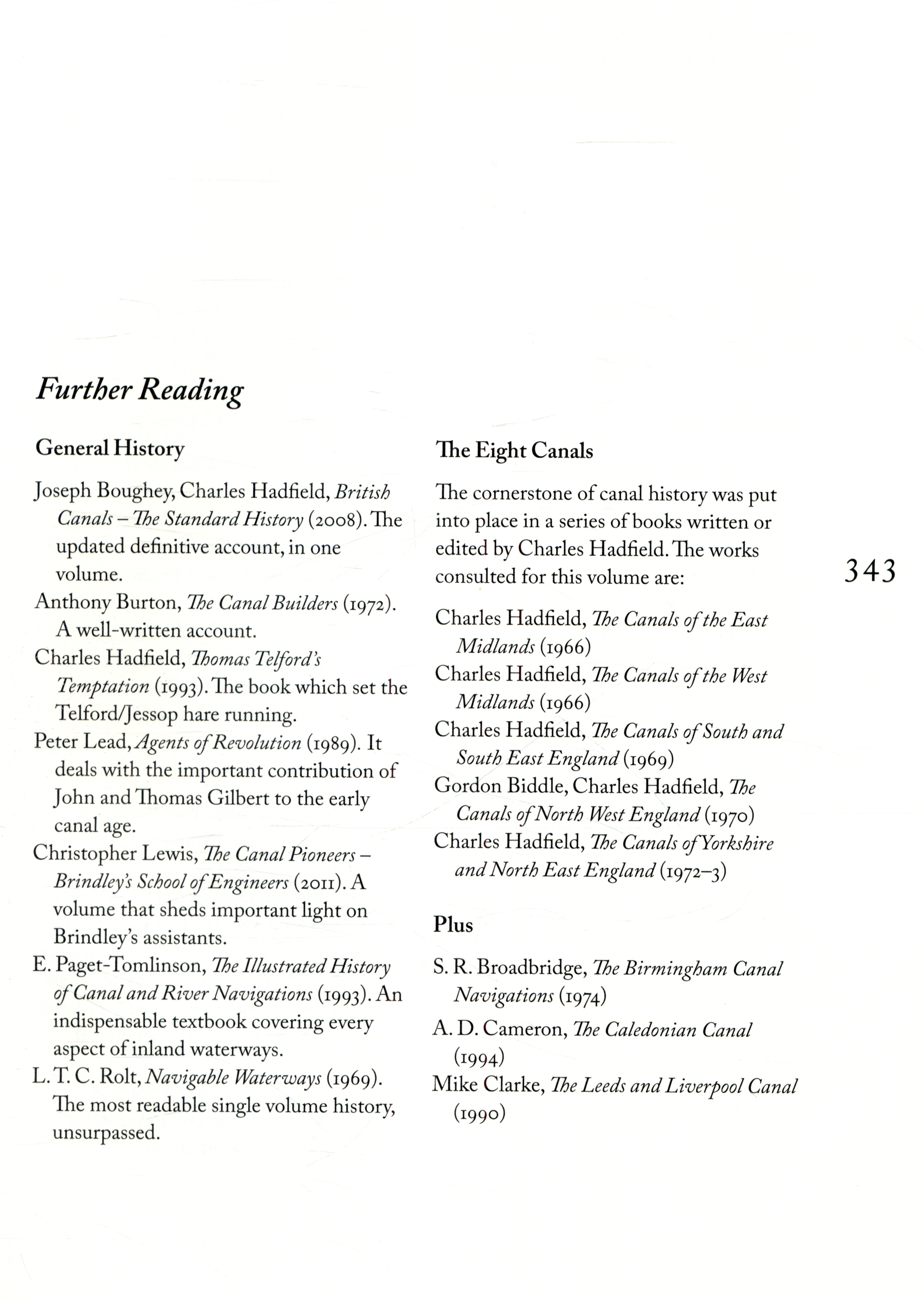 Further Reading

General History

Joseph Boughey, Charles Hadfield, British Canals – The Standard History (2008). The updated definitive account, in one volume.
Anthony Burton, The Canal Builders (1972). A well-written account.
Charles Hadfield, Thomas Telford's Temptation (1993). The book which set the Telford/Jessop hare running.
Peter Lead, Agents of Revolution (1989). It deals with the important contribution of John and Thomas Gilbert to the early canal age.
Christopher Lewis, The Canal Pioneers – Brindley's School of Engineers (2011). A volume that sheds important light on Brindley's assistants.
E. Paget-Tomlinson, The Illustrated History of Canal and River Navigations (1993). An indispensable textbook covering every aspect of inland waterways.
L. T. C. Rolt, Navigable Waterways (1969). The most readable single volume history, unsurpassed.

The Eight Canals

The cornerstone of canal history was put into place in a series of books written or edited by Charles Hadfield. The works consulted for this volume are:

Charles Hadfield, The Canals of the East Midlands (1966)
Charles Hadfield, The Canals of the West Midlands (1966)
Charles Hadfield, The Canals of South and South East England (1969)
Gordon Biddle, Charles Hadfield, The Canals of North West England (1970)
Charles Hadfield, The Canals of Yorkshire and North East England (1972–3)

Plus

S. R. Broadbridge, The Birmingham Canal Navigations (1974)
A. D. Cameron, The Caledonian Canal (1994)
Mike Clarke, The Leeds and Liverpool Canal (1990)

343